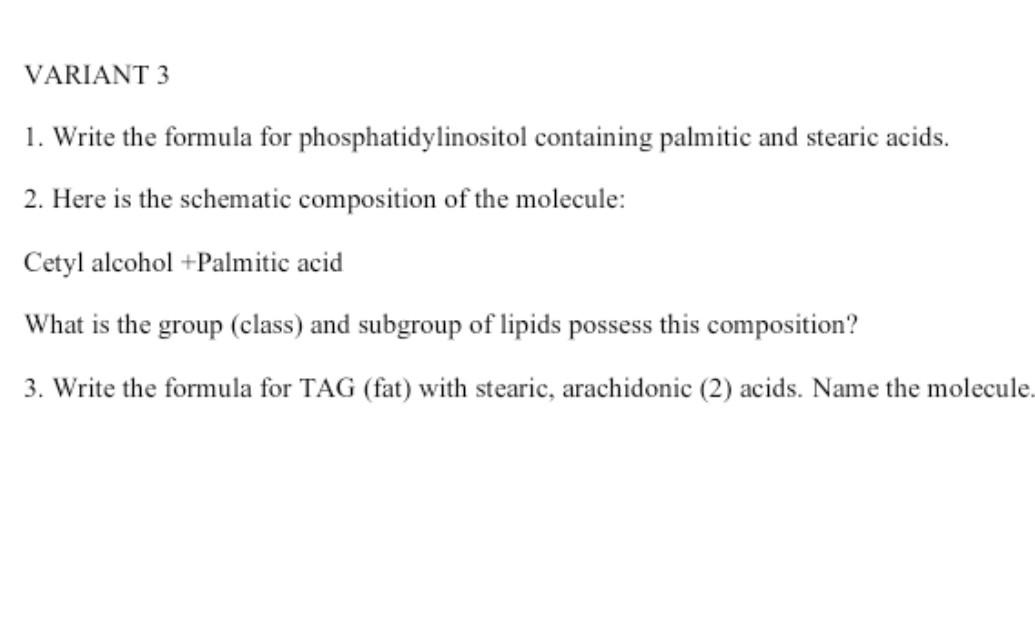 VARIANT 3

1. Write the formula for phosphatidylinositol containing palmitic and stearic acids.

2. Here is the schematic composition of the molecule:

Cetyl alcohol +Palmitic acid

What is the group (class) and subgroup of lipids possess this composition?

3. Write the formula for TAG (fat) with stearic, arachidonic (2) acids. Name the molecule.